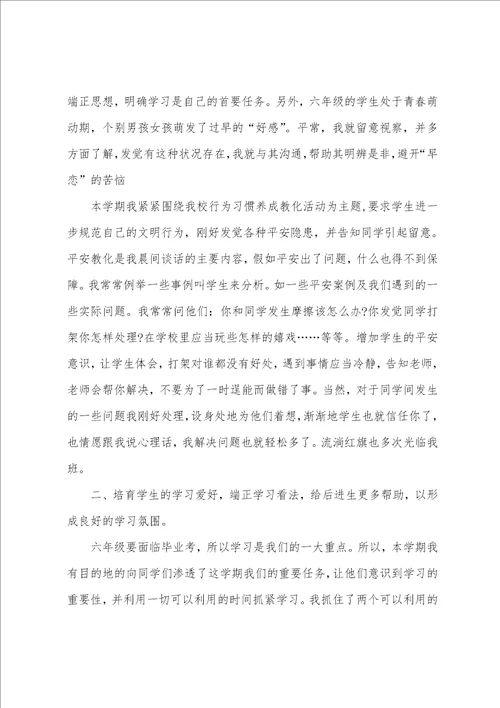 端正思想，明确学习是自己的首要任务。另外，六年级的学生处于青春萌动期，个别男孩女孩萌发了过早的“好感”。平常，我就留意视察，并多方面了解，发觉有这种状况存在，我就与其沟通，帮助其明辨是非，避开“早恋”的苦恼

本学期我紧紧围绕我校行为习惯养成教化活动为主题，要求学生进一步规范自己的文明行为，刚好发觉各种平安隐患，并告知同学引起留意。平安教化是我晨间谈话的主要内容，假如平安出了问题，什么也得不到保障。我常常例举一些事例叫学生来分析。如一些平安案例及我们遇到的一些实际问题。我常常问他们：你和同学发生摩擦该怎么办?你发觉同学打架你怎样处理?在学校里应当玩些怎样的嬉戏……等等。增加学生的平安意识，让学生体会，打架对谁都没有好处，遇到事情应当冷静，告知老师，老师会帮你解决，不要为了一时逞能而做错了事。当然，对于同学间发生的一些问题我刚好处理，设身处地为他们着想，渐渐地学生也就信任你了，也情愿跟我说心理话，我解决问题也就轻松多了。流淌红旗也多次光临我班。

二、培育学生的学习爱好，端正学习看法，给后进生更多帮助，以形成良好的学习氛围。

六年级要面临毕业考，所以学习是我们的一大重点。所以，本学期我有目的地的向同学们渗透了这学期我们的重要任务，让他们意识到学习的重要性，并利用一切可以利用的时间抓紧学习。我抓住了两个可以利用的